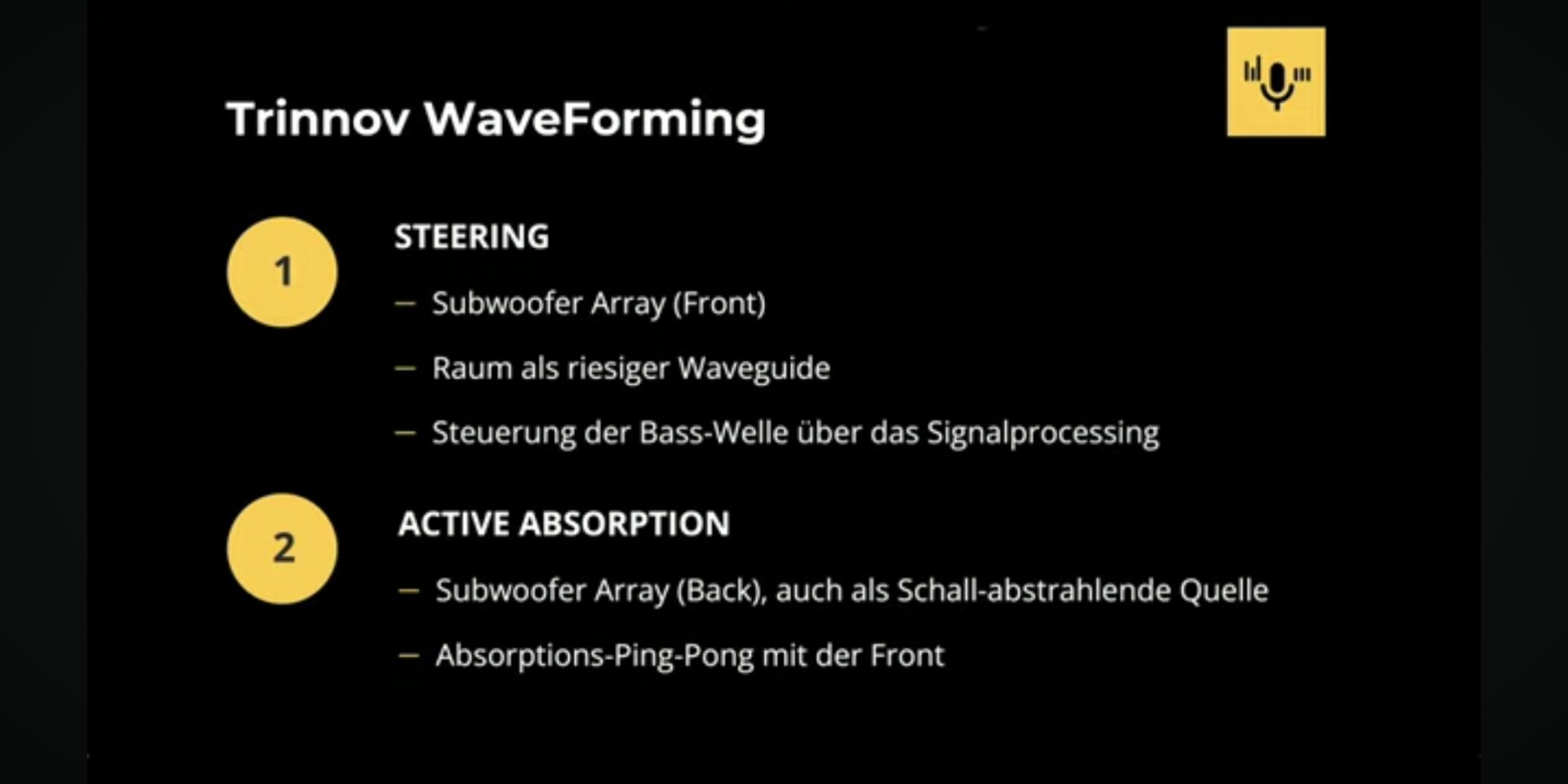 Trinnov WaveForming

1

STEERING

– Subwoofer Array (Front)

– Raum als riesiger Waveguide

– Steuerung der Bass-Welle über das Signalprocessing

2

ACTIVE ABSORPTION

– Subwoofer Array (Back), auch als Schall-abstrahlende Quelle

– Absorptions-Ping-Pong mit der Front